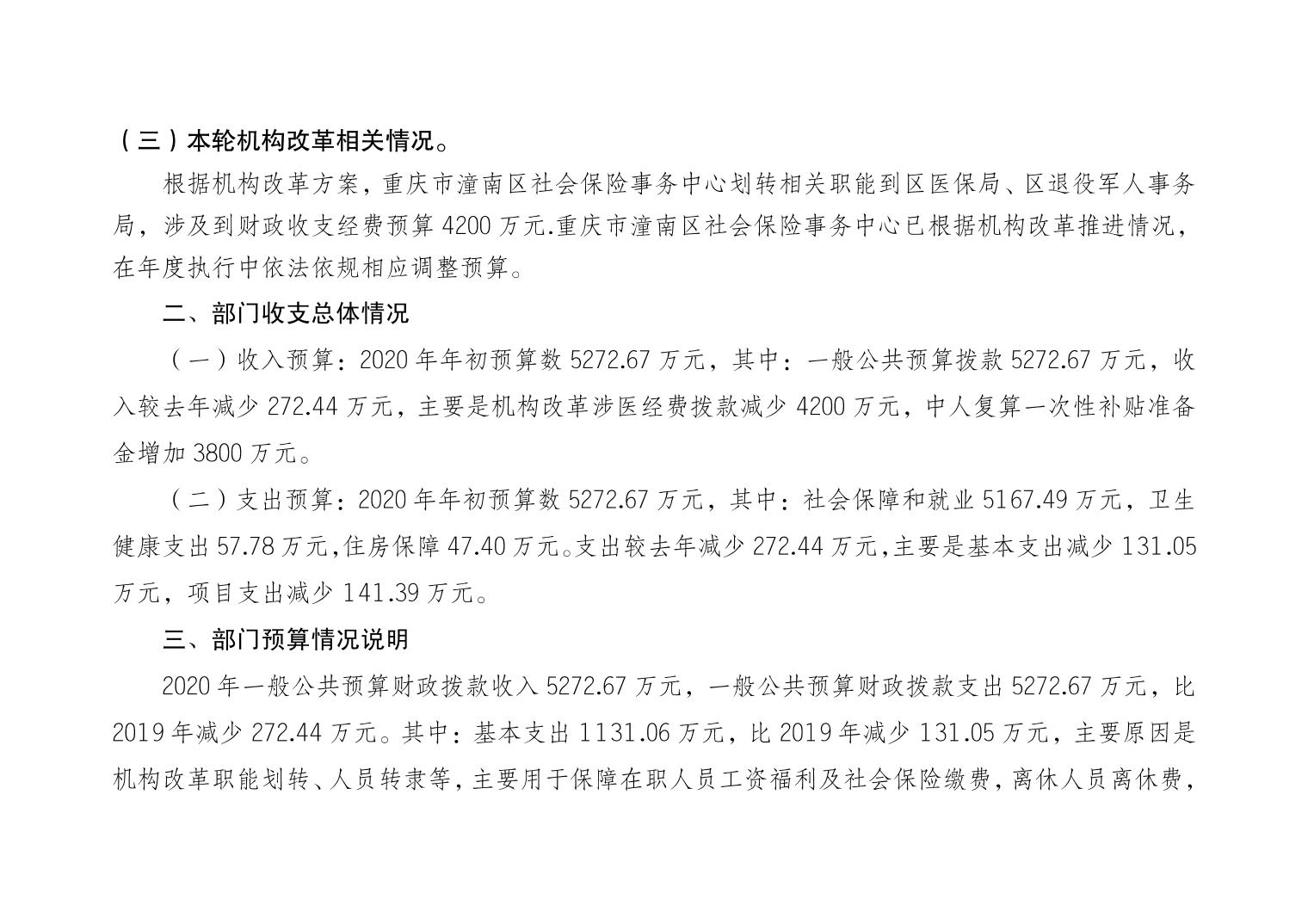 （三）本轮机构改革相关情况。

根据机构改革方案，重庆市潼南区社会保险事务中心划转相关职能到区医保局、区退役军人事务局，涉及到财政收支经费预算 4200 万元.重庆市潼南区社会保险事务中心已根据机构改革推进情况，在年度执行中依法依规相应调整预算。

二、部门收支总体情况

（一）收入预算：2020 年年初预算数 5272.67 万元，其中：一般公共预算拨款 5272.67 万元，收入较去年减少 272.44 万元，主要是机构改革涉医经费拨款减少 4200 万元，中人复算一次性补贴准备金增加 3800 万元。

（二）支出预算：2020 年年初预算数 5272.67 万元，其中：社会保障和就业 5167.49 万元，卫生健康支出 57.78 万元，住房保障 47.40 万元。支出较去年减少 272.44 万元，主要是基本支出减少 131.05 万元，项目支出减少 141.39 万元。

三、部门预算情况说明

2020 年一般公共预算财政拨款收入 5272.67 万元，一般公共预算财政拨款支出 5272.67 万元，比 2019 年减少 272.44 万元。其中：基本支出 1131.06 万元，比 2019 年减少 131.05 万元，主要原因是机构改革职能划转、人员转隶等，主要用于保障在职人员工资福利及社会保险缴费，离休人员离休费，